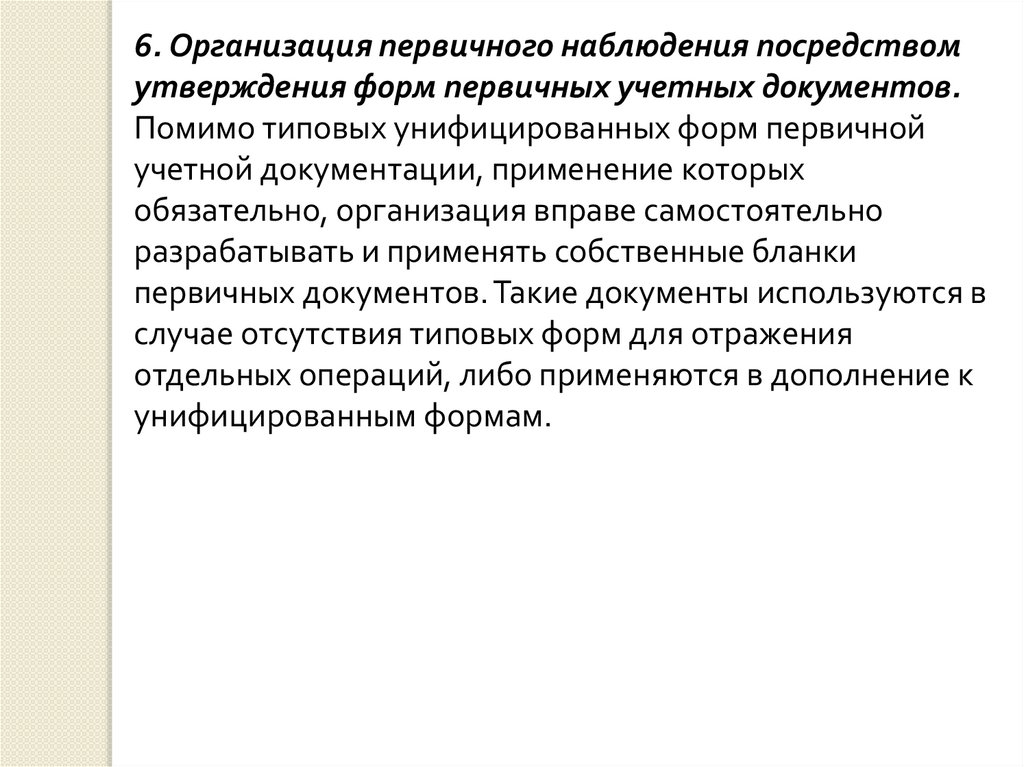 6. Организация первичного наблюдения посредством утверждения форм первичных учетных документов. Помимо типовых унифицированных форм первичной учетной документации, применение которых обязательно, организация вправе самостоятельно разрабатывать и применять собственные бланки первичных документов. Такие документы используются в случае отсутствия типовых форм для отражения отдельных операций, либо применяются в дополнение к унифицированным формам.